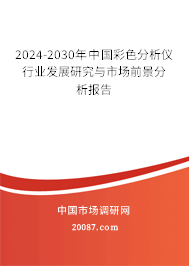 2024-2030年中国彩色分析仪行业发展研究与市场前景分析报告

中国市场调研网

20087.com